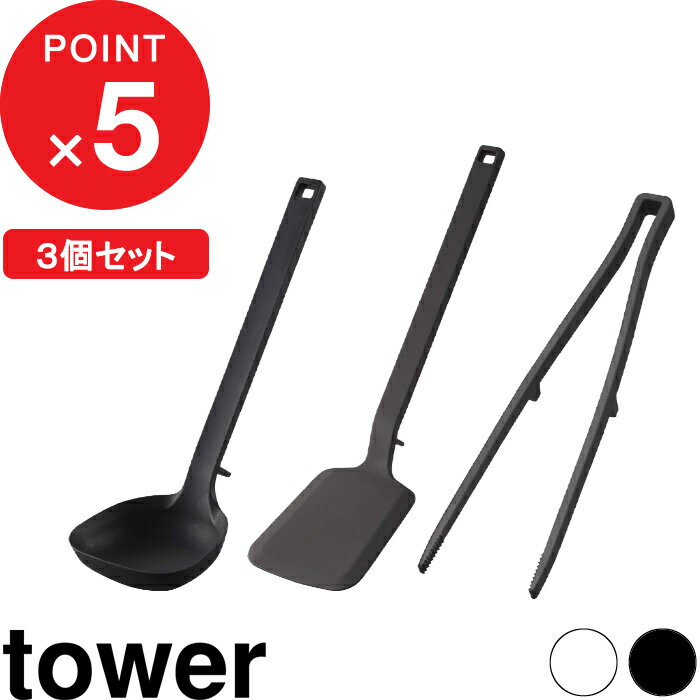 POINT
×5

3個セット

tower